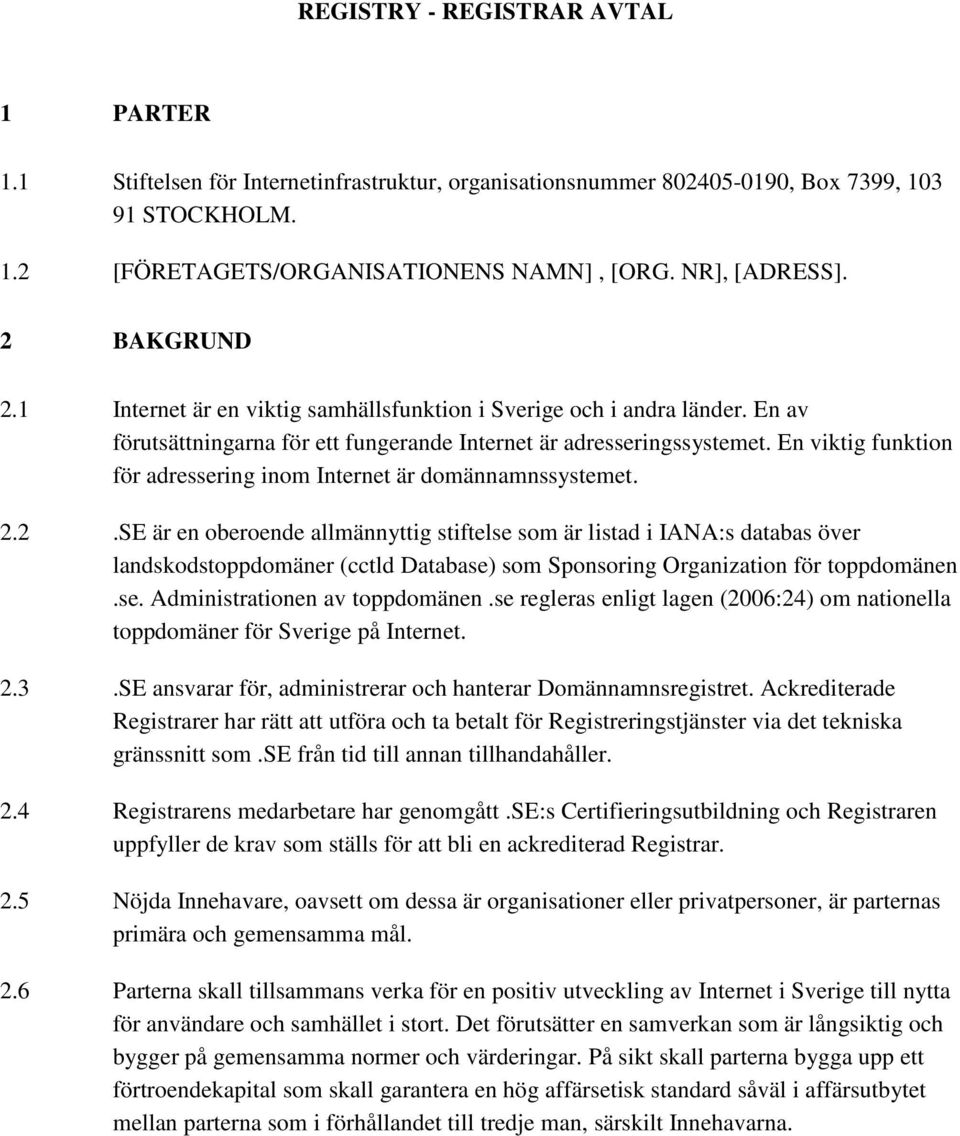 REGISTRY - REGISTRAR AVTAL

1 PARTER

1.1 Stiftelsen för Internetinfrastruktur, organisationsnummer 802405-0190, Box 7399, 103 91 STOCKHOLM.

1.2 [FÖRETAGETS/ORGANISATIONENS NAMN] , [ORG. NR], [ADRESS].

2 BAKGRUND

2.1 Internet är en viktig samhällsfunktion i Sverige och i andra länder. En av förutsättningarna för ett fungerande Internet är adresseringssystemet. En viktig funktion för adressering inom Internet är domännamnssystemet.

2.2 .SE är en oberoende allmännyttig stiftelse som är listad i IANA:s databas över landskodstoppdomäner (cctld Database) som Sponsoring Organization för toppdomänen .se. Administrationen av toppdomänen .se regleras enligt lagen (2006:24) om nationella toppdomäner för Sverige på Internet.

2.3 .SE ansvarar för, administrerar och hanterar Domännamnsregistret. Ackrediterade Registrarer har rätt att utföra och ta betalt för Registreringstjänster via det tekniska gränssnitt som .SE från tid till annan tillhandahåller.

2.4 Registrarens medarbetare har genomgått .SE:s Certifieringsutbildning och Registraren uppfyller de krav som ställs för att bli en ackrediterad Registrar.

2.5 Nöjda Innehavare, oavsett om dessa är organisationer eller privatpersoner, är parternas primära och gemensamma mål.

2.6 Parterna skall tillsammans verka för en positiv utveckling av Internet i Sverige till nytta för användare och samhället i stort. Det förutsätter en samverkan som är långsiktig och bygger på gemensamma normer och värderingar. På sikt skall parterna bygga upp ett förtroendekapital som skall garantera en hög affärsetisk standard såväl i affärsutbytet mellan parterna som i förhållandet till tredje man, särskilt Innehavarna.